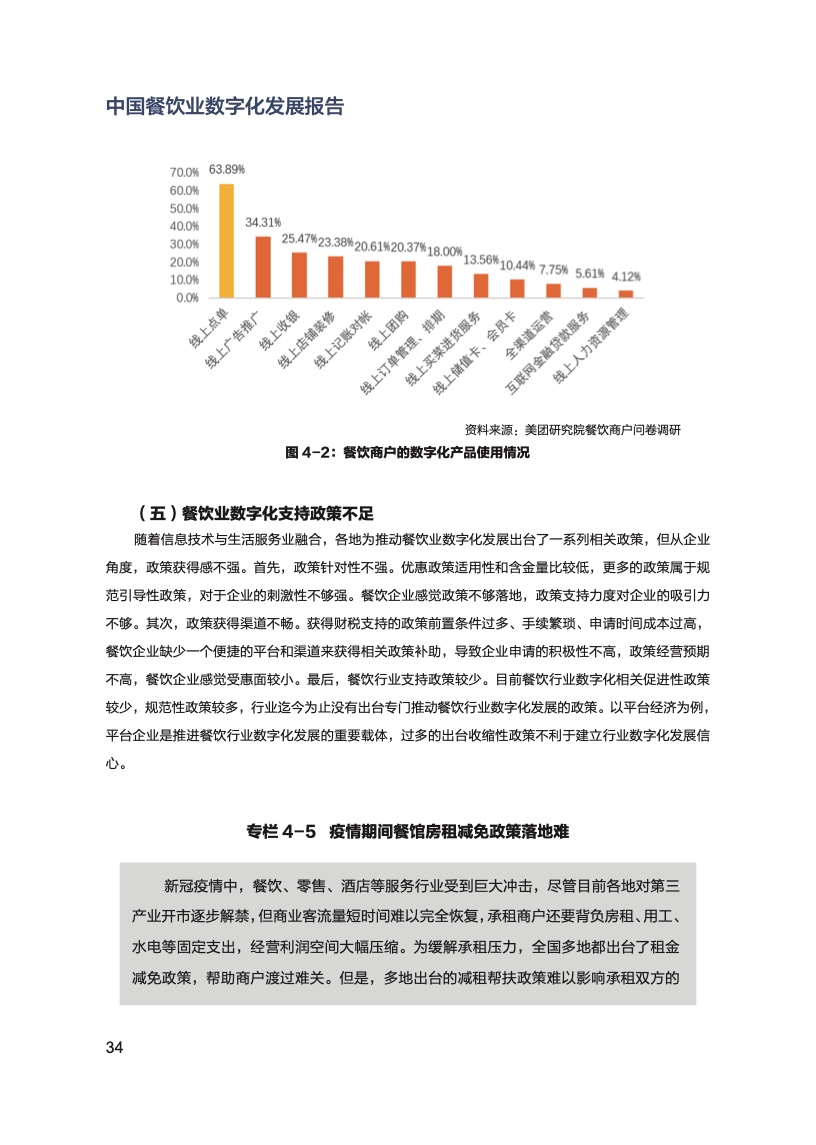 中国餐饮业数字化发展报告

70.0%
60.0%
50.0%
40.0%
30.0%
20.0%
10.0%
0.0%

63.89%
34.31%
25.47%
23.38%
20.61%
20.37%
18.00%
13.56%
10.44%
7.75%
5.61%
4.12%

线上点单
线上广告推广
线上收银
线上店铺装修
线上记账对帐
线上团购
线上订单管理、排期
线上买菜进货服务
线上储值卡、会员卡
全渠道运营
互联网金融贷款服务
线上人力资源管理

资料来源：美团研究院餐饮商户问卷调研

图 4-2：餐饮商户的数字化产品使用情况

（五）餐饮业数字化支持政策不足

随着信息技术与生活服务业融合，各地为推动餐饮业数字化发展出台了一系列相关政策，但从企业角度，政策获得感不强。首先，政策针对性不强。优惠政策适用性和含金量比较低，更多的政策属于规范引导性政策，对于企业的刺激性不够强。餐饮企业感觉政策不够落地，政策支持力度对企业的吸引力不够。其次，政策获得渠道不畅。获得财税支持的政策前置条件过多、手续繁琐、申请时间成本过高，餐饮企业缺少一个便捷的平台和渠道来获得相关政策补助，导致企业申请的积极性不高，政策经营预期不高，餐饮企业感觉受惠面较小。最后，餐饮行业支持政策较少。目前餐饮行业数字化相关促进性政策较少，规范性政策较多，行业迄今为止没有出台专门推动餐饮行业数字化发展的政策。以平台经济为例，平台企业是推进餐饮行业数字化发展的重要载体，过多的出台收缩性政策不利于建立行业数字化发展信心。

专栏 4-5　疫情期间餐馆房租减免政策落地难

新冠疫情中，餐饮、零售、酒店等服务行业受到巨大冲击，尽管目前各地对第三产业开市逐步解禁，但商业客流量短时间难以完全恢复，承租商户还要背负房租、用工、水电等固定支出，经营利润空间大幅压缩。为缓解承租压力，全国多地都出台了租金减免政策，帮助商户渡过难关。但是，多地出台的减租帮扶政策难以影响承租双方的

34